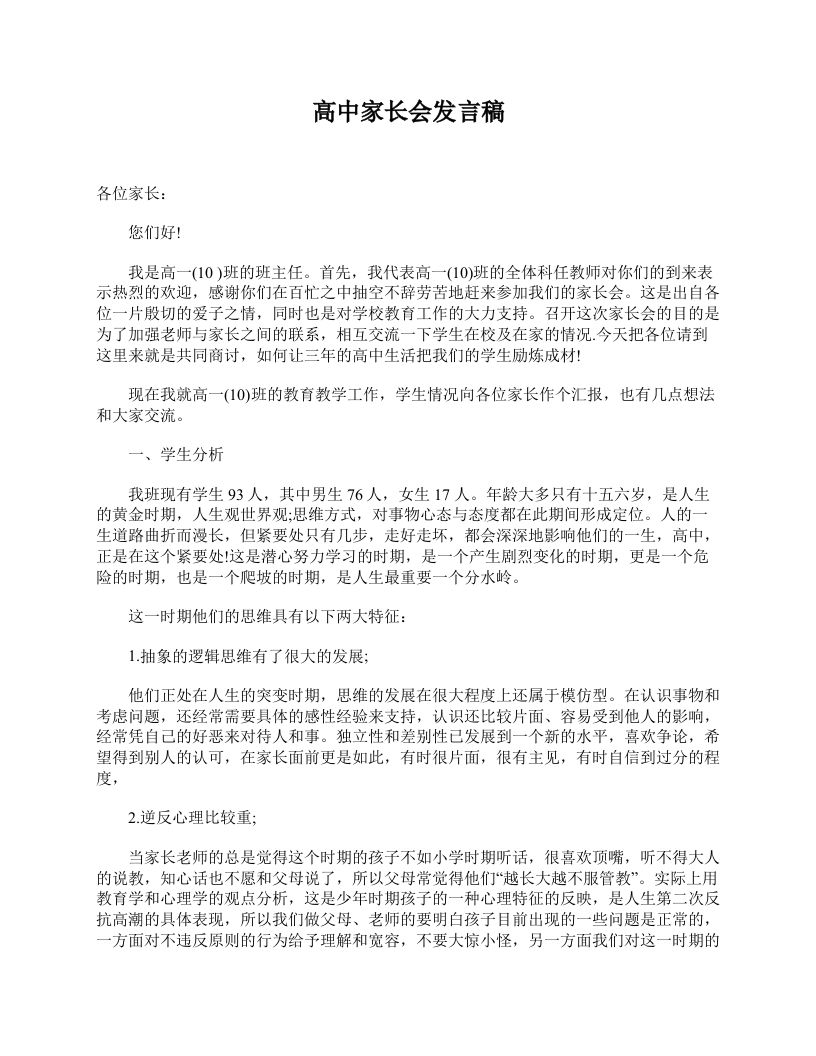 高中家长会发言稿

各位家长：

您们好!

我是高一(10 )班的班主任。首先，我代表高一(10)班的全体科任教师对你们的到来表示热烈的欢迎，感谢你们在百忙之中抽空不辞劳苦地赶来参加我们的家长会。这是出自各位一片殷切的爱子之情，同时也是对学校教育工作的大力支持。召开这次家长会的目的是为了加强老师与家长之间的联系，相互交流一下学生在校及在家的情况.今天把各位请到这里来就是共同商讨，如何让三年的高中生活把我们的学生励炼成材!

现在我就高一(10)班的教育教学工作，学生情况向各位家长作个汇报，也有几点想法和大家交流。

一、学生分析

我班现有学生 93 人，其中男生 76 人，女生 17 人。年龄大多只有十五六岁，是人生的黄金时期，人生观世界观;思维方式，对事物心态与态度都在此期间形成定位。人的一生道路曲折而漫长，但紧要处只有几步，走好走坏，都会深深地影响他们的一生，高中，正是在这个紧要处!这是潜心努力学习的时期，是一个产生剧烈变化的时期，更是一个危险的时期，也是一个爬坡的时期，是人生最重要一个分水岭。

这一时期他们的思维具有以下两大特征：

1.抽象的逻辑思维有了很大的发展;

他们正处在人生的突变时期，思维的发展在很大程度上还属于模仿型。在认识事物和考虑问题，还经常需要具体的感性经验来支持，认识还比较片面、容易受到他人的影响，经常凭自己的好恶来对待人和事。独立性和差别性已发展到一个新的水平，喜欢争论，希望得到别人的认可，在家长面前更是如此，有时很片面，很有主见，有时自信到过分的程度，

2.逆反心理比较重;

当家长老师的总是觉得这个时期的孩子不如小学时期听话，很喜欢顶嘴，听不得大人的说教，知心话也不愿和父母说了，所以父母常觉得他们“越长大越不服管教”。实际上用教育学和心理学的观点分析，这是少年时期孩子的一种心理特征的反映，是人生第二次反抗高潮的具体表现，所以我们做父母、老师的要明白孩子目前出现的一些问题是正常的，一方面对不违反原则的行为给予理解和宽容，不要大惊小怪，另一方面我们对这一时期的